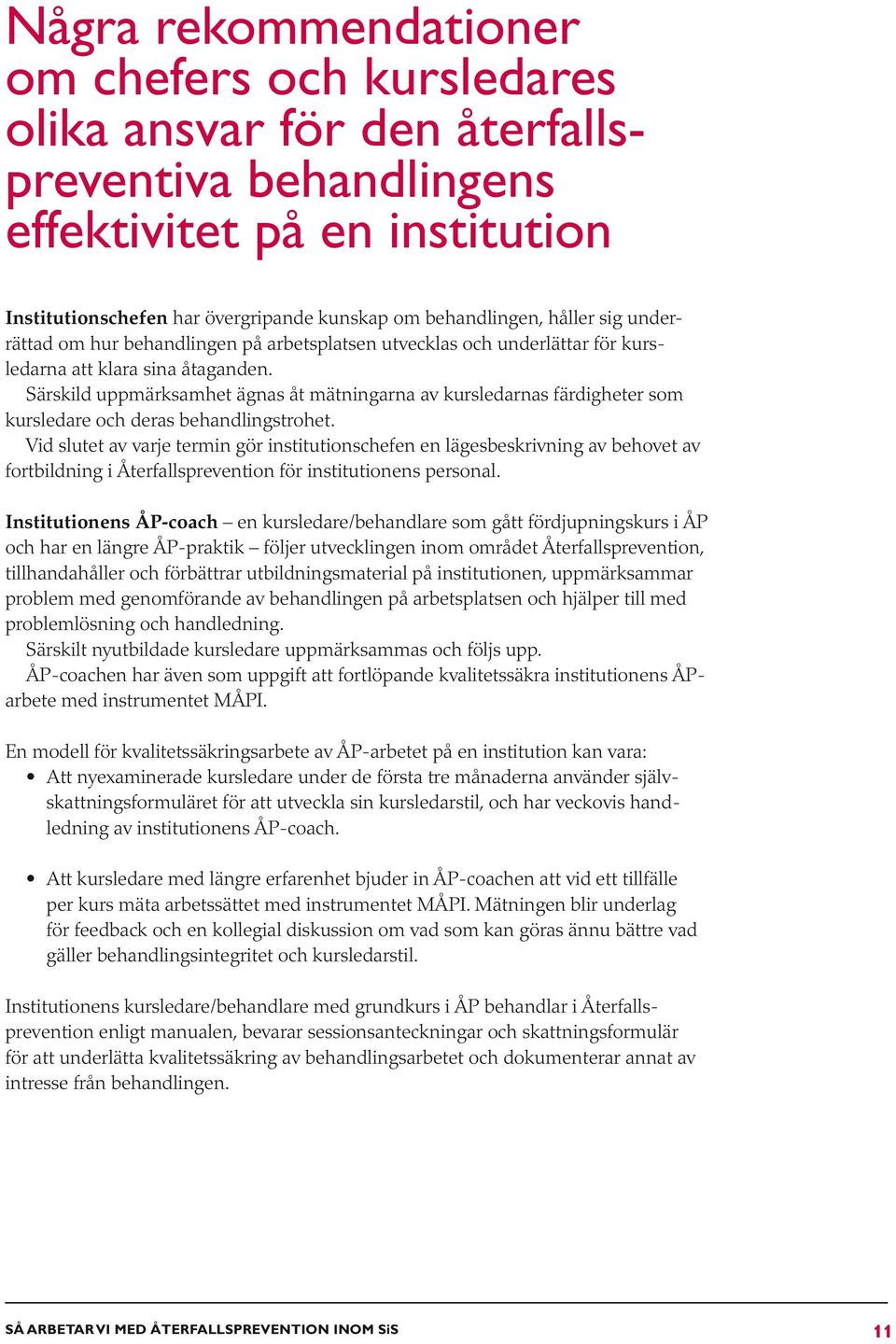 Några rekommendationer om chefers och kursledares olika ansvar för den återfallspreventiva behandlingens effektivitet på en institution

Institutionschefen har övergripande kunskap om behandlingen, håller sig underrättad om hur behandlingen på arbetsplatsen utvecklas och underlättar för kursledarna att klara sina åtaganden.
Särskild uppmärksamhet ägnas åt mätningarna av kursledarnas färdigheter som kursledare och deras behandlingstrohet.
Vid slutet av varje termin gör institutionschefen en lägesbeskrivning av behovet av fortbildning i Återfallsprevention för institutionens personal.

Institutionens ÅP-coach – en kursledare/behandlare som gått fördjupningskurs i ÅP och har en längre ÅP-praktik – följer utvecklingen inom området Återfallsprevention, tillhandahåller och förbättrar utbildningsmaterial på institutionen, uppmärksammar problem med genomförande av behandlingen på arbetsplatsen och hjälper till med problemlösning och handledning.
Särskilt nyutbildade kursledare uppmärksammas och följs upp.
ÅP-coachen har även som uppgift att fortlöpande kvalitetssäkra institutionens ÅP-arbete med instrumentet MÅPI.

En modell för kvalitetssäkringsarbete av ÅP-arbetet på en institution kan vara:
• Att nyexaminerade kursledare under de första tre månaderna använder självskattningsformuläret för att utveckla sin kursledarstil, och har veckovis handledning av institutionens ÅP-coach.

• Att kursledare med längre erfarenhet bjuder in ÅP-coachen att vid ett tillfälle per kurs mäta arbetssättet med instrumentet MÅPI. Mätningen blir underlag för feedback och en kollegial diskussion om vad som kan göras ännu bättre vad gäller behandlingsintegritet och kursledarstil.

Institutionens kursledare/behandlare med grundkurs i ÅP behandlar i Återfallsprevention enligt manualen, bevarar sessionsanteckningar och skattningsformulär för att underlätta kvalitetssäkring av behandlingsarbetet och dokumenterar annat av intresse från behandlingen.

SÅ ARBETAR VI MED ÅTERFALLSPREVENTION INOM SiS 11